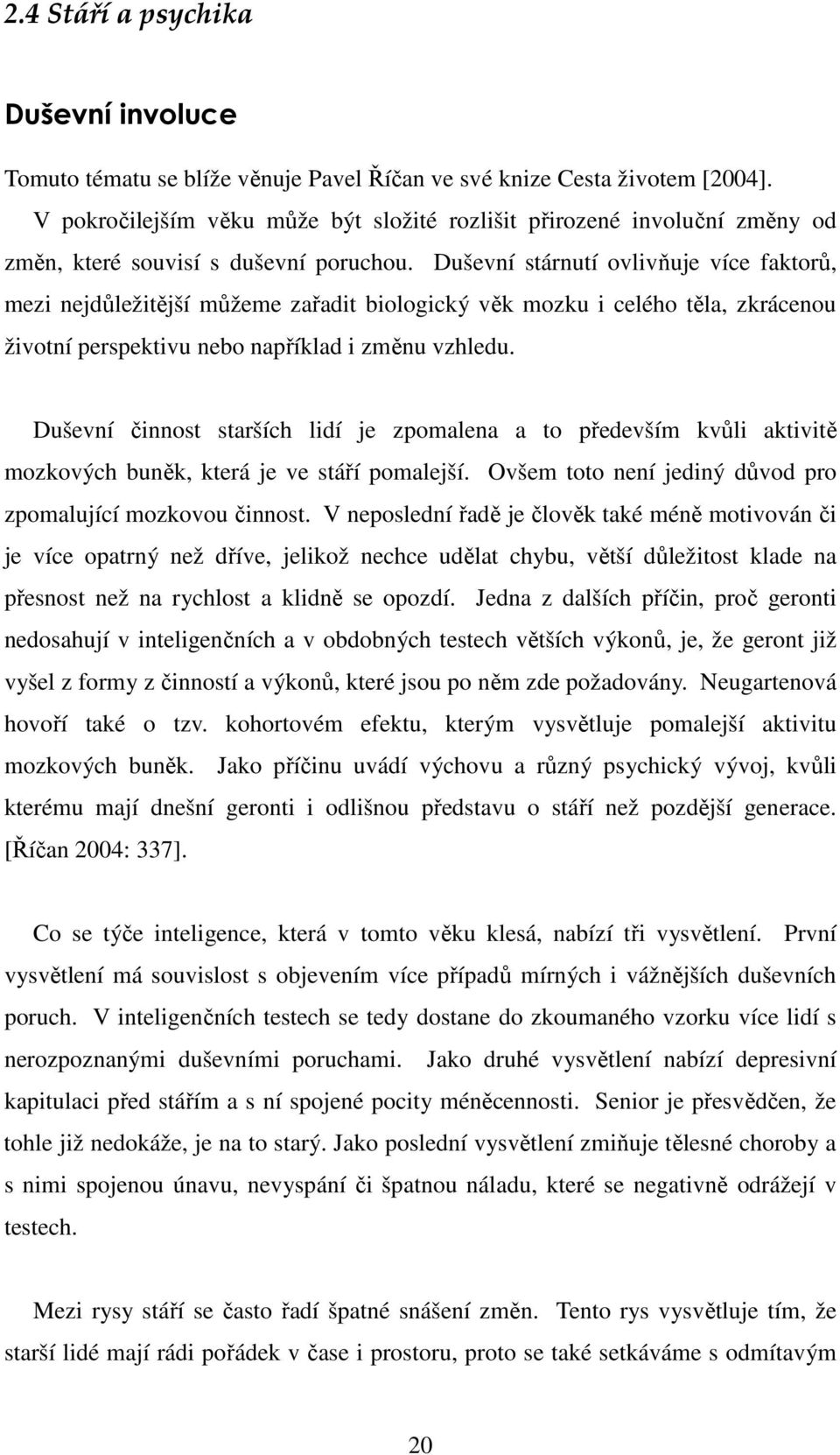 2.4 Stáří a psychika

Duševní involuce

Tomuto tématu se blíže věnuje Pavel Říčan ve své knize Cesta životem [2004]. V pokročilejším věku může být složité rozlišit přirozené involuční změny od změn, které souvisí s duševní poruchou. Duševní stárnutí ovlivňuje více faktorů, mezi nejdůležitější můžeme zařadit biologický věk mozku i celého těla, zkrácenou životní perspektivu nebo například i změnu vzhledu.

Duševní činnost starších lidí je zpomalena a to především kvůli aktivitě mozkových buněk, která je ve stáří pomalejší. Ovšem toto není jediný důvod pro zpomalující mozkovou činnost. V neposlední řadě je člověk také méně motivován či je více opatrný než dříve, jelikož nechce udělat chybu, větší důležitost klade na přesnost než na rychlost a klidně se opozdí. Jedna z dalších příčin, proč geronti nedosahují v inteligenčních a v obdobných testech větších výkonů, je, že geront již vyšel z formy z činností a výkonů, které jsou po něm zde požadovány. Neugartenová hovoří také o tzv. kohortovém efektu, kterým vysvětluje pomalejší aktivitu mozkových buněk. Jako příčinu uvádí výchovu a různý psychický vývoj, kvůli kterému mají dnešní geronti i odlišnou představu o stáří než pozdější generace. [Říčan 2004: 337].

Co se týče inteligence, která v tomto věku klesá, nabízí tři vysvětlení. První vysvětlení má souvislost s objevením více případů mírných i vážnějších duševních poruch. V inteligenčních testech se tedy dostane do zkoumaného vzorku více lidí s nerozpoznanými duševními poruchami. Jako druhé vysvětlení nabízí depresivní kapitulaci před stářím a s ní spojené pocity méněcennosti. Senior je přesvědčen, že tohle již nedokáže, je na to starý. Jako poslední vysvětlení zmiňuje tělesné choroby a s nimi spojenou únavu, nevyspání či špatnou náladu, které se negativně odrážejí v testech.

Mezi rysy stáří se často řadí špatné snášení změn. Tento rys vysvětluje tím, že starší lidé mají rádi pořádek v čase i prostoru, proto se také setkáváme s odmítavým

20